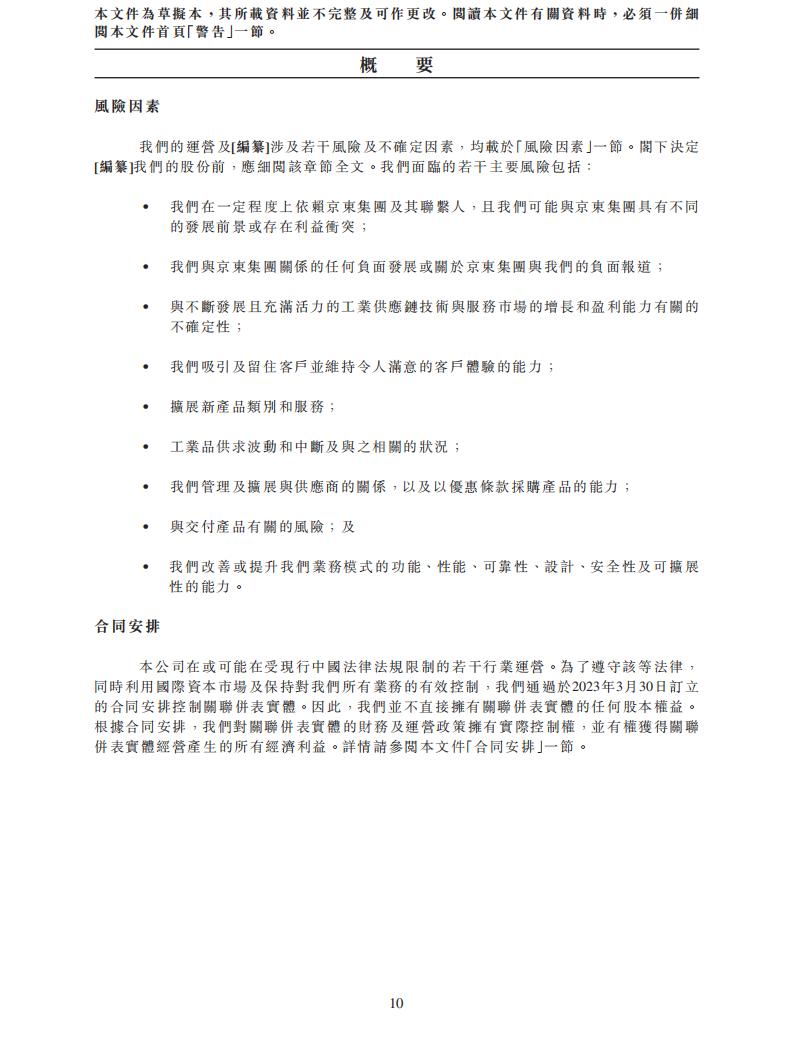 本文件為草擬本，其所載資料並不完整及可作更改。閱讀本文件有關資料時，必須一併細閱本文件首頁「警告」一節。

概　要

風險因素

我們的運營及[編纂]涉及若干風險及不確定因素，均載於「風險因素」一節。閣下決定[編纂]我們的股份前，應細閱該章節全文。我們面臨的若干主要風險包括：

• 我們在一定程度上依賴京東集團及其聯繫人，且我們可能與京東集團具有不同的發展前景或存在利益衝突；

• 我們與京東集團關係的任何負面發展或關於京東集團與我們的負面報道；

• 與不斷發展且充滿活力的工業供應鏈技術與服務市場的增長和盈利能力有關的不確定性；

• 我們吸引及留住客戶並維持令人滿意的客戶體驗的能力；

• 擴展新產品類別和服務；

• 工業品供求波動和中斷及與之相關的狀況；

• 我們管理及擴展與供應商的關係，以及以優惠條款採購產品的能力；

• 與交付產品有關的風險；及

• 我們改善或提升我們業務模式的功能、性能、可靠性、設計、安全性及可擴展性的能力。

合同安排

本公司在或可能在受現行中國法律法規限制的若干行業運營。為了遵守該等法律，同時利用國際資本市場及保持對我們所有業務的有效控制，我們通過於2023年3月30日訂立的合同安排控制關聯併表實體。因此，我們並不直接擁有關聯併表實體的任何股本權益。根據合同安排，我們對關聯併表實體的財務及運營政策擁有實際控制權，並有權獲得關聯併表實體經營產生的所有經濟利益。詳情請參閱本文件「合同安排」一節。

10